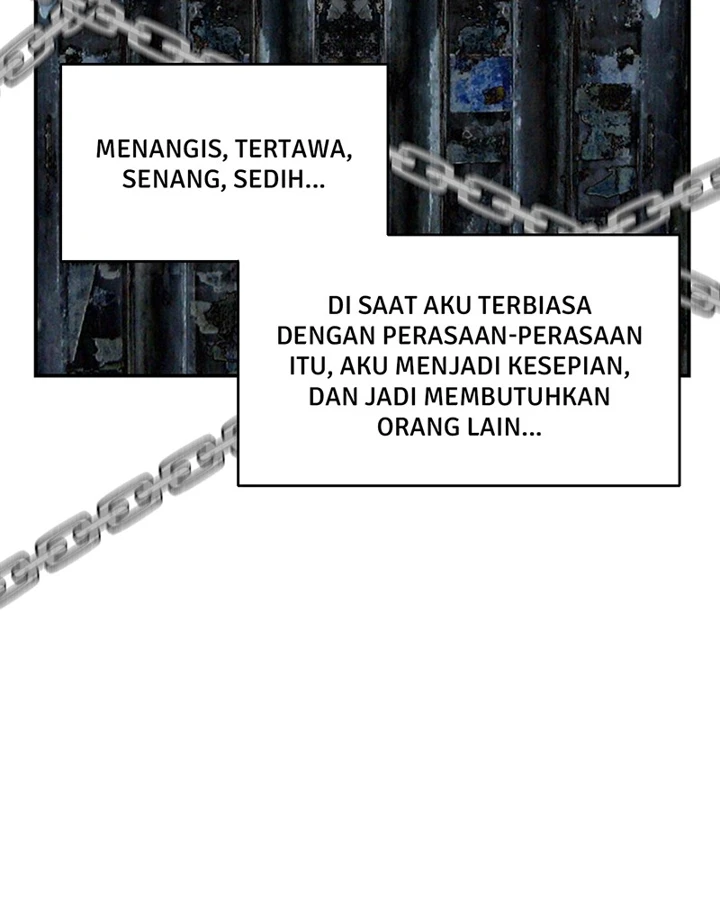 MENANGIS, TERTAWA, SENANG, SEDIH...

DI SAAT AKU TERBIASA DENGAN PERASAAN-PERASAAN ITU, AKU MENJADI KESEPIAN, DAN JADI MEMBUTUHKAN ORANG LAIN...